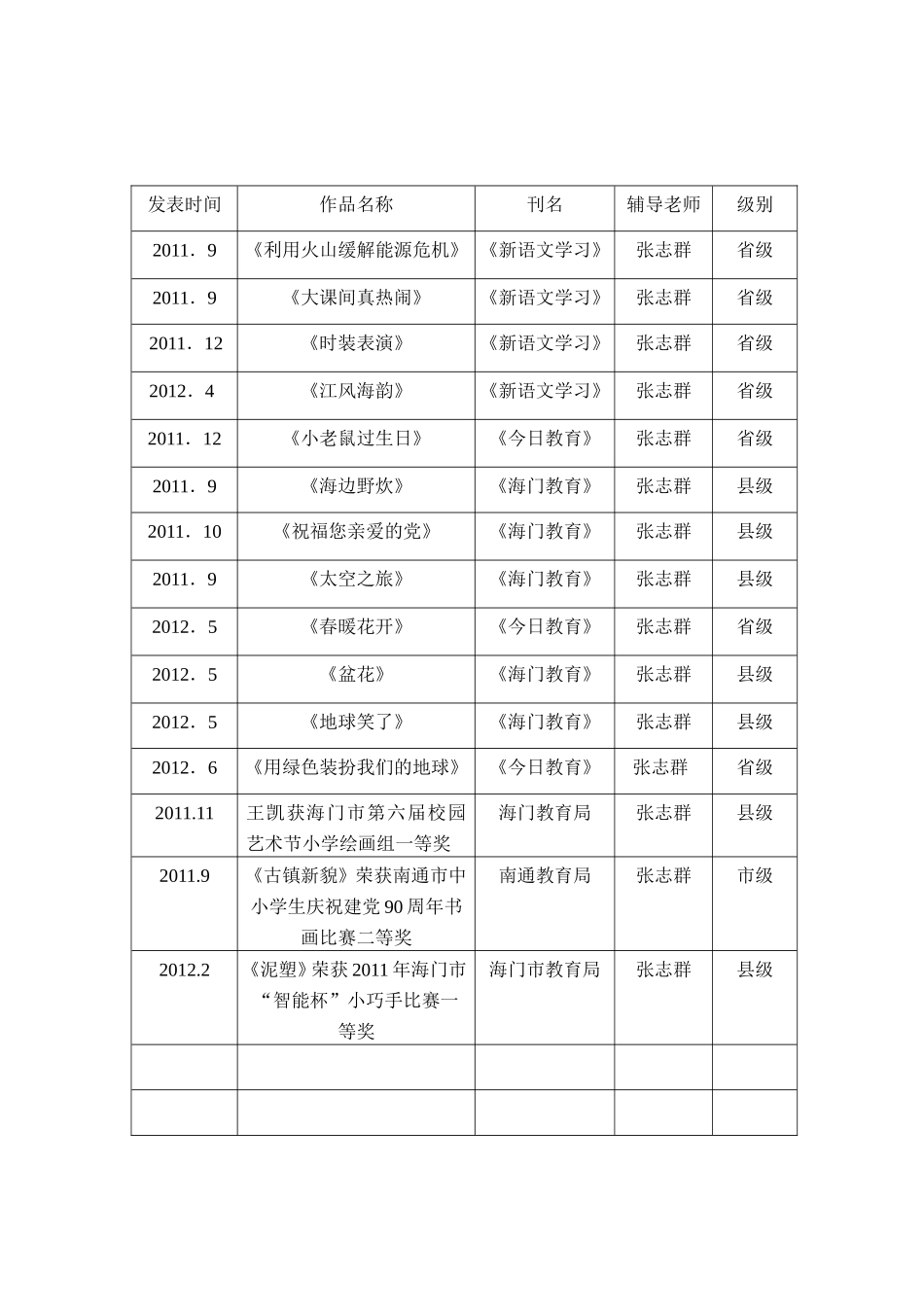 | 发表时间 | 作品名称 | 刊名 | 辅导老师 | 级别 |
|---|---|---|---|---|
| 2011．9 | 《利用火山缓解能源危机》 | 《新语文学习》 | 张志群 | 省级 |
| 2011．9 | 《大课间真热闹》 | 《新语文学习》 | 张志群 | 省级 |
| 2011．12 | 《时装表演》 | 《新语文学习》 | 张志群 | 省级 |
| 2012．4 | 《江风海韵》 | 《新语文学习》 | 张志群 | 省级 |
| 2011．12 | 《小老鼠过生日》 | 《今日教育》 | 张志群 | 省级 |
| 2011．9 | 《海边野炊》 | 《海门教育》 | 张志群 | 县级 |
| 2011．10 | 《祝福您亲爱的党》 | 《海门教育》 | 张志群 | 县级 |
| 2011．9 | 《太空之旅》 | 《海门教育》 | 张志群 | 县级 |
| 2012．5 | 《春暖花开》 | 《今日教育》 | 张志群 | 省级 |
| 2012．5 | 《盆花》 | 《海门教育》 | 张志群 | 县级 |
| 2012．5 | 《地球笑了》 | 《海门教育》 | 张志群 | 县级 |
| 2012．6 | 《用绿色装扮我们的地球》 | 《今日教育》 | 张志群 | 省级 |
| 2011.11 | 王凯获海门市第六届校园艺术节小学绘画组一等奖 | 海门教育局 | 张志群 | 县级 |
| 2011.9 | 《古镇新貌》荣获南通市中小学生庆祝建党90周年书画比赛二等奖 | 南通教育局 | 张志群 | 市级 |
| 2012.2 | 《泥塑》荣获2011年海门市“智能杯”小巧手比赛一等奖 | 海门市教育局 | 张志群 | 县级 |
|  |  |  |  |  |
|  |  |  |  |  |